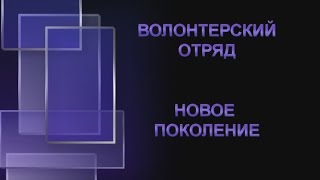 ВОЛОНТЕРСКИЙ ОТРЯД

НОВОЕ ПОКОЛЕНИЕ